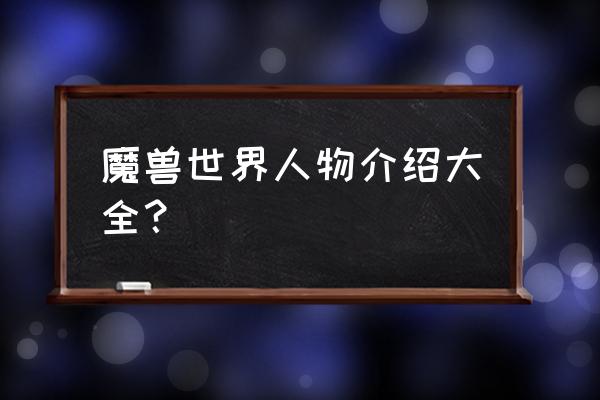 魔兽世界人物介绍大全？